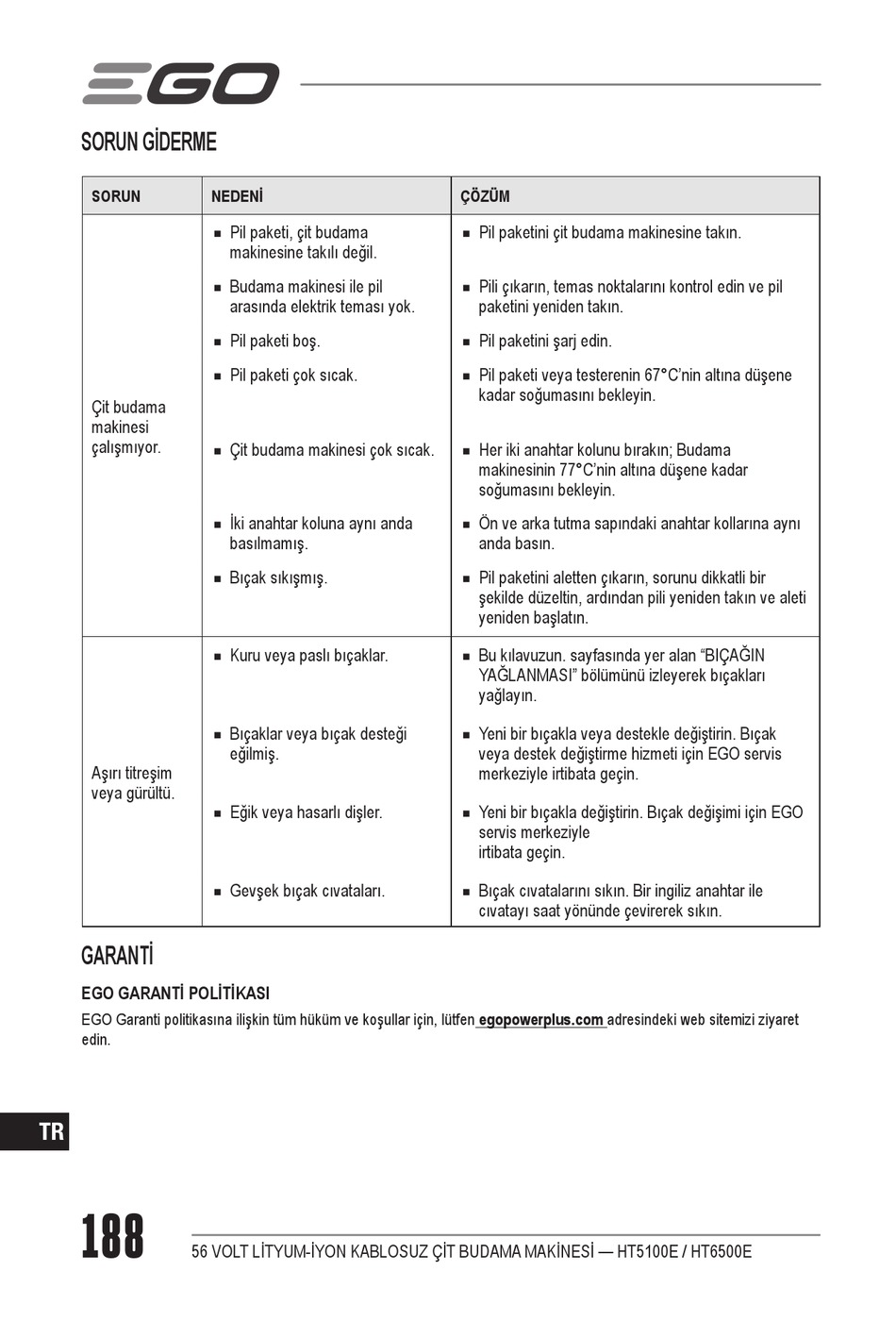 EGO

SORUN GİDERME

| SORUN | NEDENİ | ÇÖZÜM |
|---|---|---|
| Çit budama makinesi çalışmıyor. | ■ Pil paketi, çit budama makinesine takılı değil. | ■ Pil paketini çit budama makinesine takın. |
| | ■ Budama makinesi ile pil arasında elektrik teması yok. | ■ Pili çıkarın, temas noktalarını kontrol edin ve pil paketini yeniden takın. |
| | ■ Pil paketi boş. | ■ Pil paketini şarj edin. |
| | ■ Pil paketi çok sıcak. | ■ Pil paketi veya testerenin 67°C'nin altına düşene kadar soğumasını bekleyin. |
| | ■ Çit budama makinesi çok sıcak. | ■ Her iki anahtar kolunu bırakın; Budama makinesinin 77°C'nin altına düşene kadar soğumasını bekleyin. |
| | ■ İki anahtar koluna aynı anda basılmamış. | ■ Ön ve arka tutma sapındaki anahtar kollarına aynı anda basın. |
| | ■ Bıçak sıkışmış. | ■ Pil paketini aletten çıkarın, sorunu dikkatli bir şekilde düzeltin, ardından pili yeniden takın ve aleti yeniden başlatın. |
| Aşırı titreşim veya gürültü. | ■ Kuru veya paslı bıçaklar. | ■ Bu kılavuzun. sayfasında yer alan "BIÇAĞIN YAĞLANMASI" bölümünü izleyerek bıçakları yağlayın. |
| | ■ Bıçaklar veya bıçak desteği eğilmiş. | ■ Yeni bir bıçakla veya destekle değiştirin. Bıçak veya destek değiştirme hizmeti için EGO servis merkeziyle irtibata geçin. |
| | ■ Eğik veya hasarlı dişler. | ■ Yeni bir bıçakla değiştirin. Bıçak değişimi için EGO servis merkeziyle irtibata geçin. |
| | ■ Gevşek bıçak cıvataları. | ■ Bıçak cıvatalarını sıkın. Bir ingiliz anahtar ile cıvatayı saat yönünde çevirerek sıkın. |

GARANTİ

EGO GARANTİ POLİTİKASI

EGO Garanti politikasına ilişkin tüm hüküm ve koşullar için, lütfen egopowerplus.com adresindeki web sitemizi ziyaret edin.

TR

188

56 VOLT LİTYUM-İYON KABLOSUZ ÇİT BUDAMA MAKİNESİ — HT5100E / HT6500E